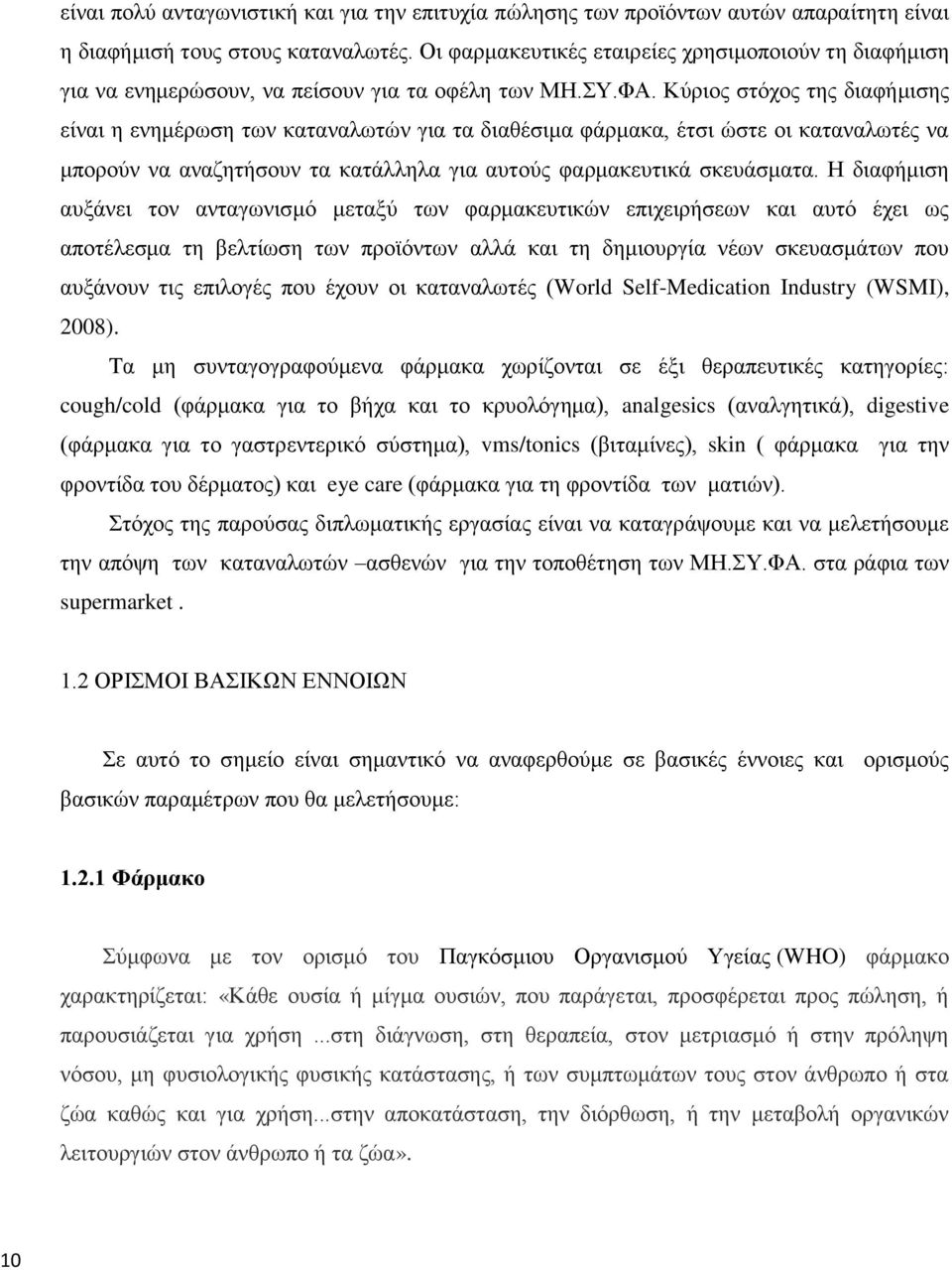 είναι πολύ ανταγωνιστική και για την επιτυχία πώλησης των προϊόντων αυτών απαραίτητη είναι η διαφήμισή τους στους καταναλωτές. Οι φαρμακευτικές εταιρείες χρησιμοποιούν τη διαφήμιση για να ενημερώσουν, να πείσουν για τα οφέλη των ΜΗ.ΣΥ.ΦΑ. Κύριος στόχος της διαφήμισης είναι η ενημέρωση των καταναλωτών για τα διαθέσιμα φάρμακα, έτσι ώστε οι καταναλωτές να μπορούν να αναζητήσουν τα κατάλληλα για αυτούς φαρμακευτικά σκευάσματα. Η διαφήμιση αυξάνει τον ανταγωνισμό μεταξύ των φαρμακευτικών επιχειρήσεων και αυτό έχει ως αποτέλεσμα τη βελτίωση των προϊόντων αλλά και τη δημιουργία νέων σκευασμάτων που αυξάνουν τις επιλογές που έχουν οι καταναλωτές (World Self-Medication Industry (WSMI), 2008).

Τα μη συνταγογραφούμενα φάρμακα χωρίζονται σε έξι θεραπευτικές κατηγορίες: cough/cold (φάρμακα για το βήχα και το κρυολόγημα), analgesics (αναλγητικά), digestive (φάρμακα για το γαστρεντερικό σύστημα), vms/tonics (βιταμίνες), skin ( φάρμακα για την φροντίδα του δέρματος) και eye care (φάρμακα για τη φροντίδα των ματιών).

Στόχος της παρούσας διπλωματικής εργασίας είναι να καταγράψουμε και να μελετήσουμε την απόψη των καταναλωτών –ασθενών για την τοποθέτηση των ΜΗ.ΣΥ.ΦΑ. στα ράφια των supermarket .

1.2 ΟΡΙΣΜΟΙ ΒΑΣΙΚΩΝ ΕΝΝΟΙΩΝ

Σε αυτό το σημείο είναι σημαντικό να αναφερθούμε σε βασικές έννοιες και ορισμούς βασικών παραμέτρων που θα μελετήσουμε:

1.2.1 Φάρμακο

Σύμφωνα με τον ορισμό του Παγκόσμιου Οργανισμού Υγείας (WHO) φάρμακο χαρακτηρίζεται: «Κάθε ουσία ή μίγμα ουσιών, που παράγεται, προσφέρεται προς πώληση, ή παρουσιάζεται για χρήση ...στη διάγνωση, στη θεραπεία, στον μετριασμό ή στην πρόληψη νόσου, μη φυσιολογικής φυσικής κατάστασης, ή των συμπτωμάτων τους στον άνθρωπο ή στα ζώα καθώς και για χρήση...στην αποκατάσταση, την διόρθωση, ή την μεταβολή οργανικών λειτουργιών στον άνθρωπο ή τα ζώα».

10